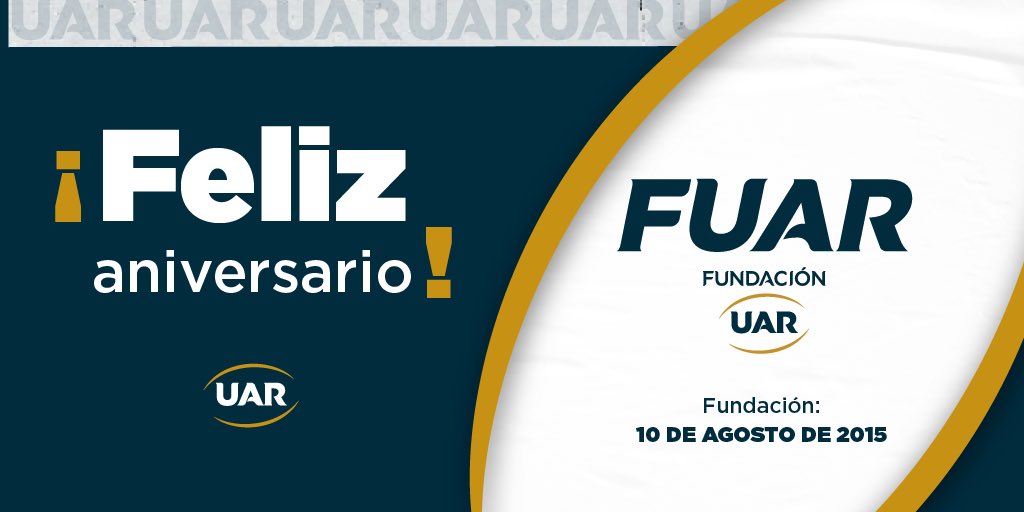 UARUARUARUARUARUARU

¡Feliz aniversario!

UAR

FUAR
FUNDACIÓN
UAR

Fundación:
10 DE AGOSTO DE 2015